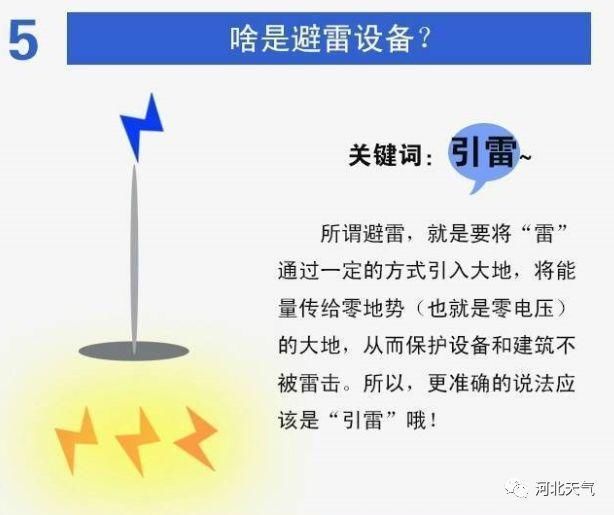 5

啥是避雷设备？

关键词：引雷~

所谓避雷，就是要将“雷”通过一定的方式引入大地，将能量传给零地势（也就是零电压）的大地，从而保护设备和建筑不被雷击。所以，更准确的说法应该是“引雷”哦！

河北天气